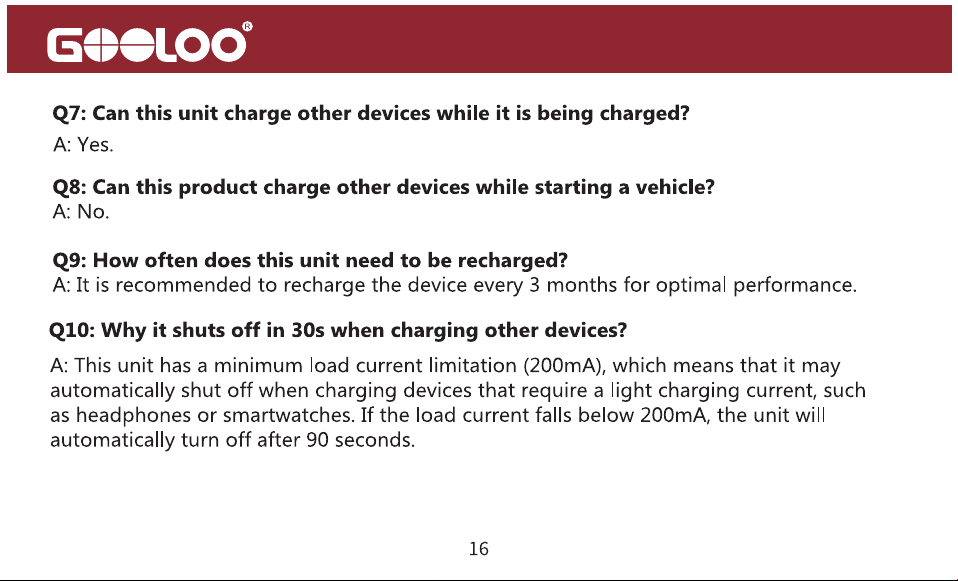 GOOLOO®

Q7: Can this unit charge other devices while it is being charged?
A: Yes.

Q8: Can this product charge other devices while starting a vehicle?
A: No.

Q9: How often does this unit need to be recharged?
A: It is recommended to recharge the device every 3 months for optimal performance.

Q10: Why it shuts off in 30s when charging other devices?

A: This unit has a minimum load current limitation (200mA), which means that it may automatically shut off when charging devices that require a light charging current, such as headphones or smartwatches. If the load current falls below 200mA, the unit will automatically turn off after 90 seconds.

16